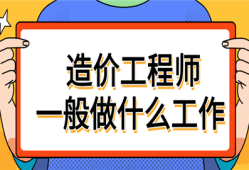 造价工程师
一般做什么工作